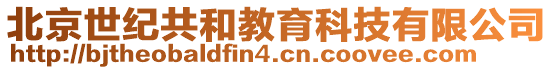 北京世纪共和教育科技有限公司
http://bjtheobaldfin4.cn.coovee.com